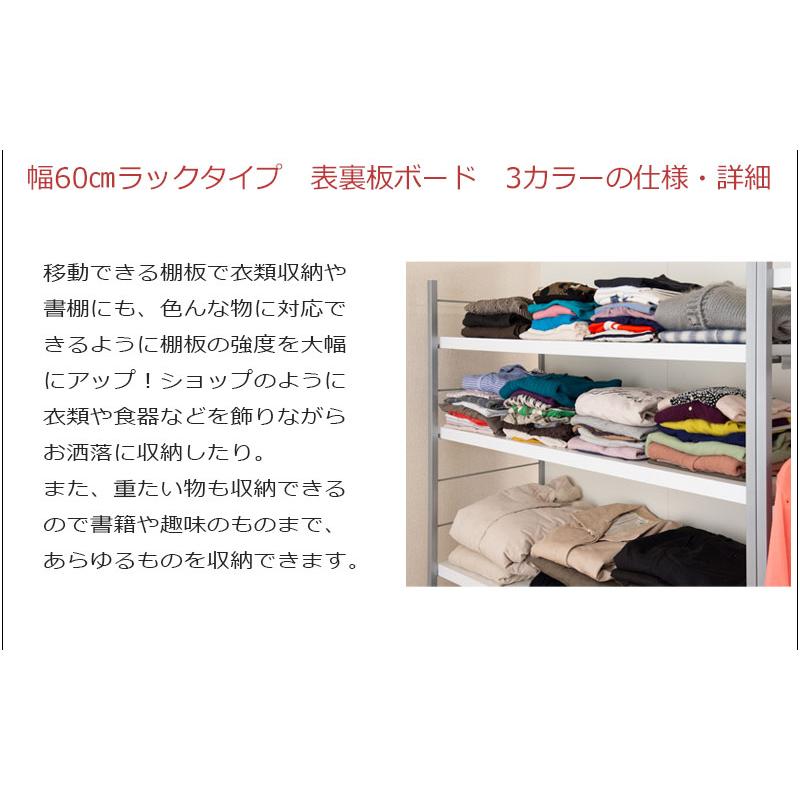 幅60㎝ラックタイプ　表裏板ボード　3カラーの仕様・詳細

移動できる棚板で衣類収納や書棚にも、色んな物に対応できるように棚板の強度を大幅にアップ！ショップのように衣類や食器などを飾りながらお洒落に収納したり。
また、重たい物も収納できるので書籍や趣味のものまで、あらゆるものを収納できます。